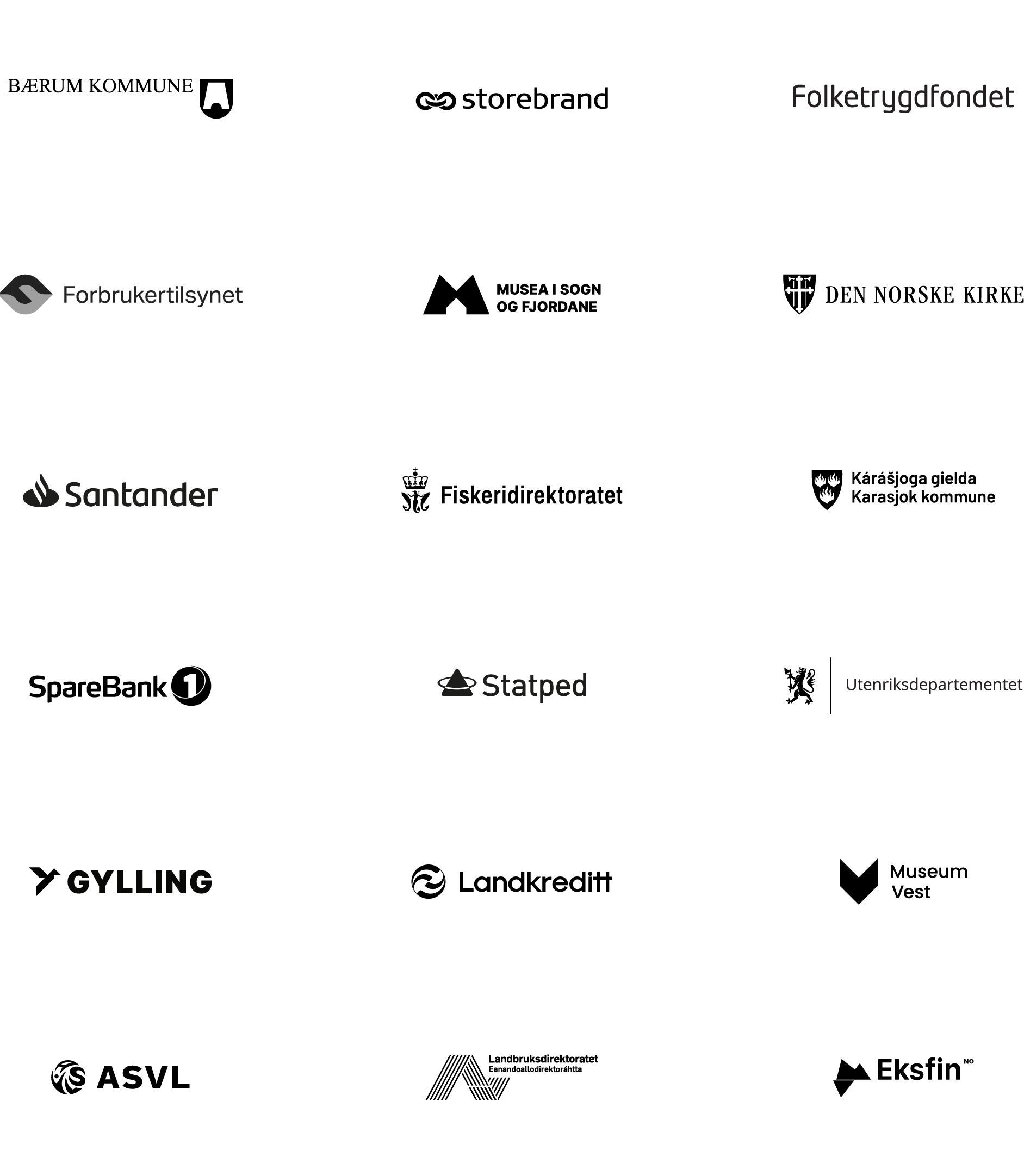 BÆRUM KOMMUNE

storebrand

Folketrygdfondet

Forbrukertilsynet

MUSEA I SOGN OG FJORDANE

DEN NORSKE KIRKE

Santander

Fiskeridirektoratet

Kárášjoga gielda
Karasjok kommune

SpareBank 1

Statped

Utenriksdepartementet

GYLLING

Landkreditt

Museum Vest

ASVL

Landbruksdirektoratet
Eanandoallodirektoráhtta

Eksfin NO